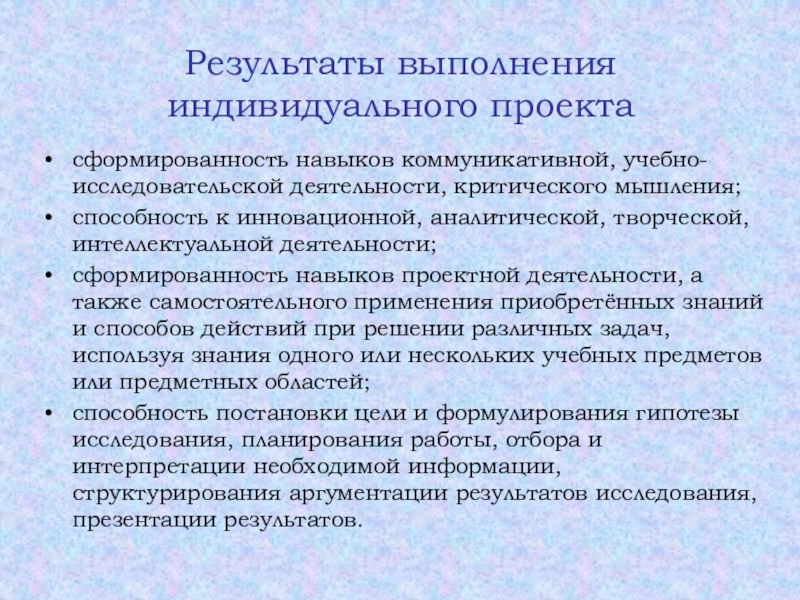 Результаты выполнения индивидуального проекта

• сформированность навыков коммуникативной, учебно-исследовательской деятельности, критического мышления;
• способность к инновационной, аналитической, творческой, интеллектуальной деятельности;
• сформированность навыков проектной деятельности, а также самостоятельного применения приобретённых знаний и способов действий при решении различных задач, используя знания одного или нескольких учебных предметов или предметных областей;
• способность постановки цели и формулирования гипотезы исследования, планирования работы, отбора и интерпретации необходимой информации, структурирования аргументации результатов исследования, презентации результатов.